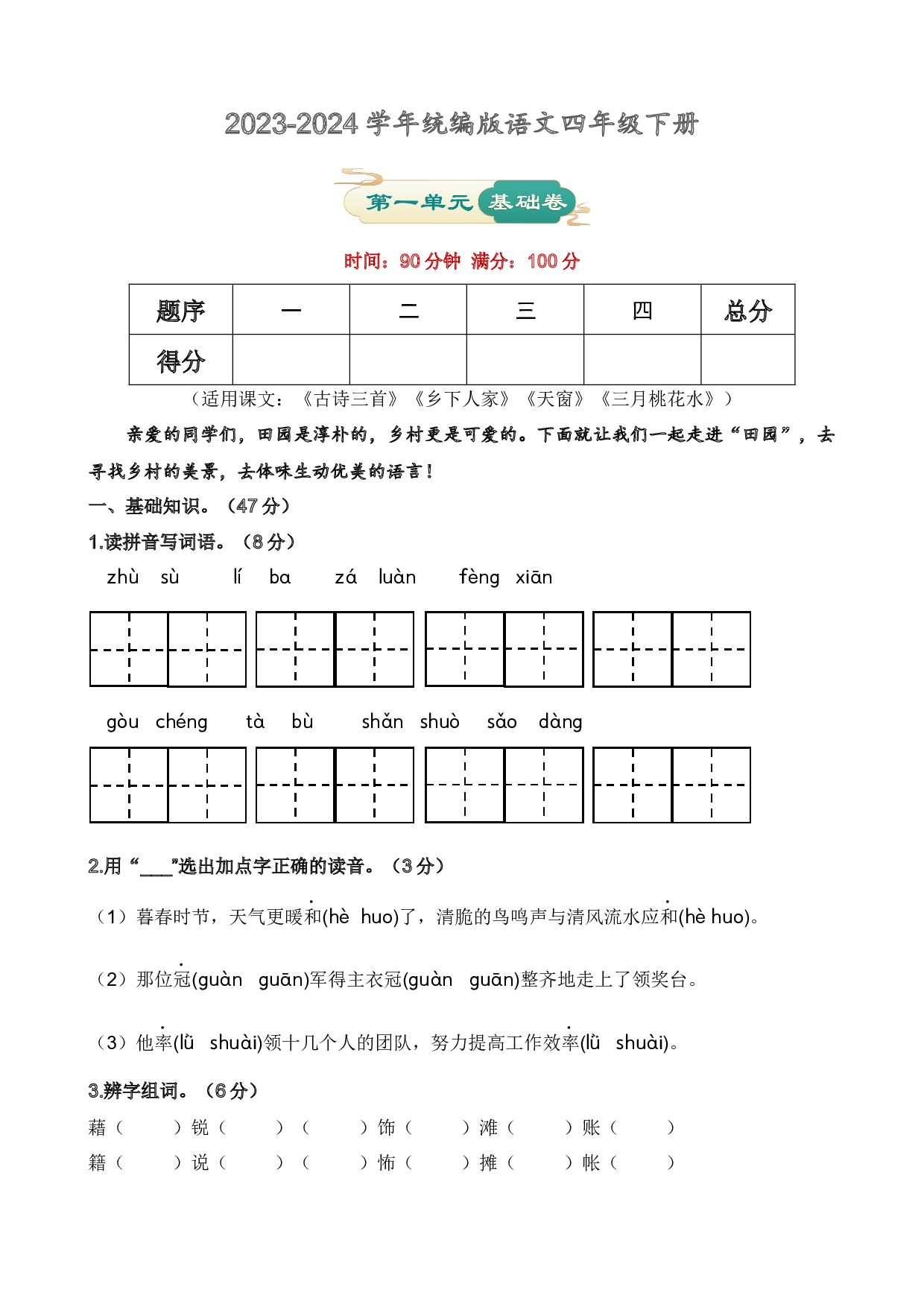 2023-2024学年统编版语文四年级下册

第一单元 基础卷

时间：90分钟 满分：100分

| 题序 | 一 | 二 | 三 | 四 | 总分 |
|---|---|---|---|---|---|
| 得分 |  |  |  |  |  |

（适用课文：《古诗三首》《乡下人家》《天窗》《三月桃花水》）

亲爱的同学们，田园是淳朴的，乡村更是可爱的。下面就让我们一起走进“田园”，去寻找乡村的美景，去体味生动优美的语言！

一、基础知识。（47分）

1.读拼音写词语。（8分）

zhù sù lí ba zá luàn fèng xiān

gòu chéng tà bù shǎn shuò sǎo dàng

2.用“____”选出加点字正确的读音。（3分）

（1）暮春时节，天气更暖和(hè huo)了，清脆的鸟鸣声与清风流水应和(hè huo)。

（2）那位冠(guàn guān)军得主衣冠(guàn guān)整齐地走上了领奖台。

（3）他率(lǜ shuài)领十几个人的团队，努力提高工作效率(lǜ shuài)。

3.辨字组词。（6分）

藉（ ）锐（ ）（ ）饰（ ）滩（ ）账（ ）

籍（ ）说（ ）（ ）怖（ ）摊（ ）帐（ ）